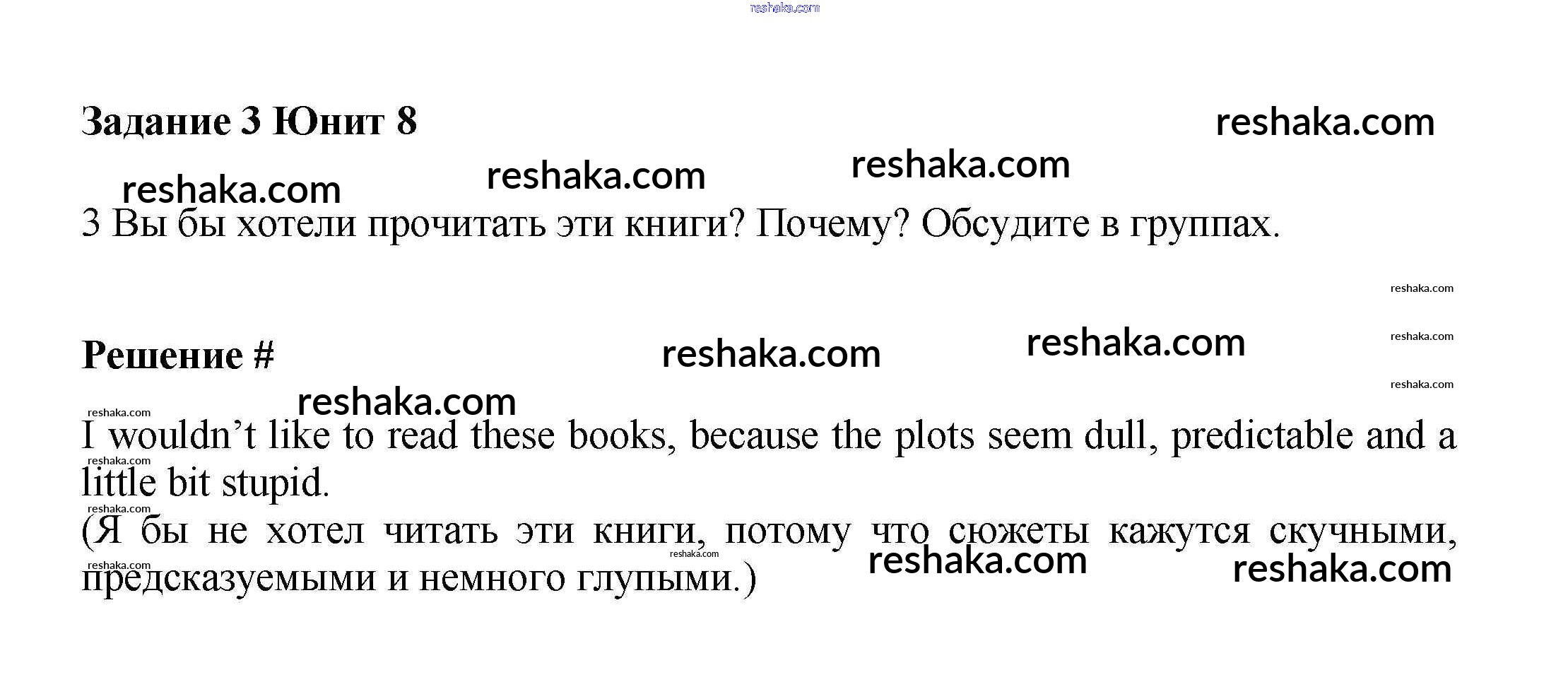 Задание 3 Юнит 8

3 Вы бы хотели прочитать эти книги? Почему? Обсудите в группах.

Решение #

I wouldn't like to read these books, because the plots seem dull, predictable and a little bit stupid.

(Я бы не хотел читать эти книги, потому что сюжеты кажутся скучными, предсказуемыми и немного глупыми.)

reshaka.com